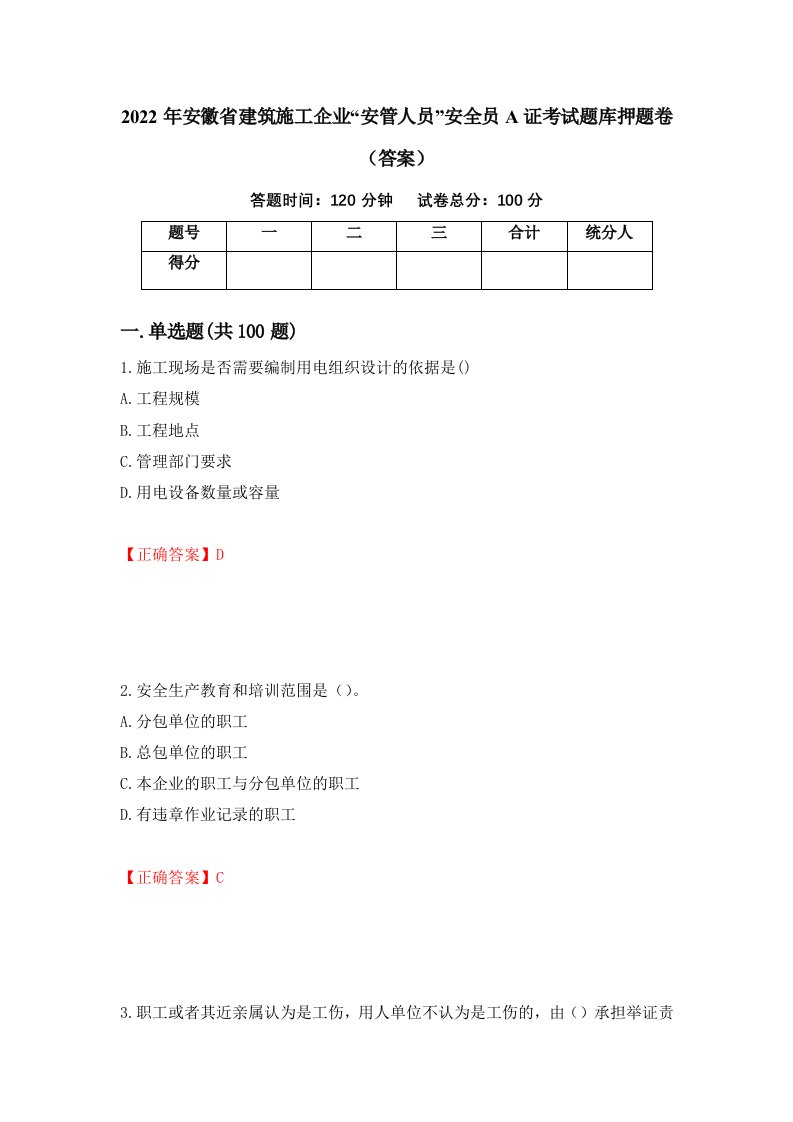 2022 年安徽省建筑施工企业“安管人员”安全员 A 证考试题库押题卷（答案）

答题时间：120 分钟　　试卷总分：100 分

| 题号 | 一 | 二 | 三 | 合计 | 统分人 |
|---|---|---|---|---|---|
| 得分 | | | | | |

一.单选题(共 100 题)

1.施工现场是否需要编制用电组织设计的依据是()

A.工程规模

B.工程地点

C.管理部门要求

D.用电设备数量或容量

【正确答案】D

2.安全生产教育和培训范围是（）。

A.分包单位的职工

B.总包单位的职工

C.本企业的职工与分包单位的职工

D.有违章作业记录的职工

【正确答案】C

3.职工或者其近亲属认为是工伤，用人单位不认为是工伤的，由（）承担举证责